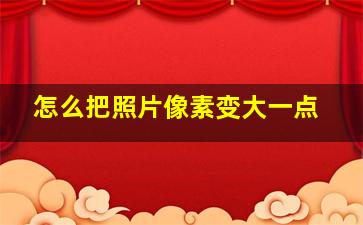 怎么把照片像素变大一点